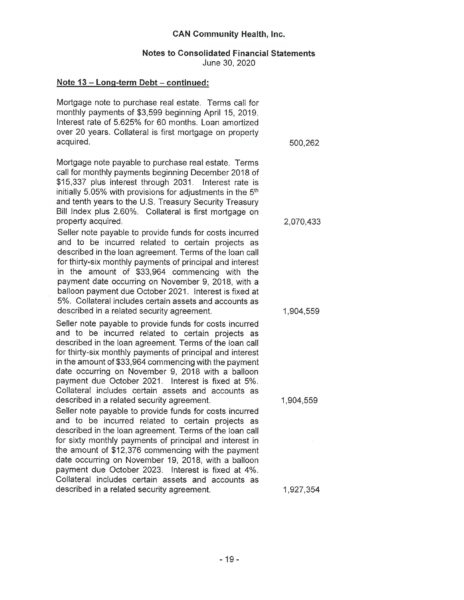 CAN Community Health, Inc.

Notes to Consolidated Financial Statements
June 30, 2020

Note 13 – Long-term Debt – continued:

Mortgage note to purchase real estate. Terms call for monthly payments of $3,599 beginning April 15, 2019. Interest rate of 5.625% for 60 months. Loan amortized over 20 years. Collateral is first mortgage on property acquired. 500,262

Mortgage note payable to purchase real estate. Terms call for monthly payments beginning December 2018 of $15,337 plus interest through 2031. Interest rate is initially 5.05% with provisions for adjustments in the 5th and tenth years to the U.S. Treasury Security Treasury Bill Index plus 2.60%. Collateral is first mortgage on property acquired. 2,070,433

Seller note payable to provide funds for costs incurred and to be incurred related to certain projects as described in the loan agreement. Terms of the loan call for thirty-six monthly payments of principal and interest in the amount of $33,964 commencing with the payment date occurring on November 9, 2018, with a balloon payment due October 2021. Interest is fixed at 5%. Collateral includes certain assets and accounts as described in a related security agreement. 1,904,559

Seller note payable to provide funds for costs incurred and to be incurred related to certain projects as described in the loan agreement. Terms of the loan call for thirty-six monthly payments of principal and interest in the amount of $33,964 commencing with the payment date occurring on November 9, 2018 with a balloon payment due October 2021. Interest is fixed at 5%. Collateral includes certain assets and accounts as described in a related security agreement. 1,904,559

Seller note payable to provide funds for costs incurred and to be incurred related to certain projects as described in the loan agreement. Terms of the loan call for sixty monthly payments of principal and interest in the amount of $12,376 commencing with the payment date occurring on November 19, 2018, with a balloon payment due October 2023. Interest is fixed at 4%. Collateral includes certain assets and accounts as described in a related security agreement. 1,927,354

- 19 -